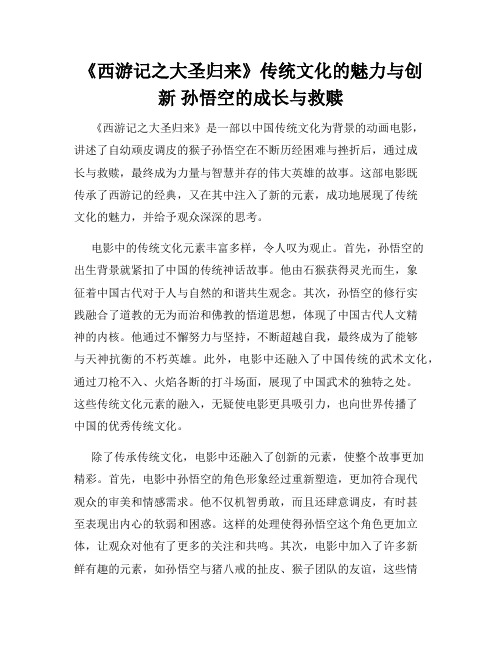 《西游记之大圣归来》传统文化的魅力与创新 孙悟空的成长与救赎

《西游记之大圣归来》是一部以中国传统文化为背景的动画电影，讲述了自幼顽皮调皮的猴子孙悟空在不断历经困难与挫折后，通过成长与救赎，最终成为力量与智慧并存的伟大英雄的故事。这部电影既传承了西游记的经典，又在其中注入了新的元素，成功地展现了传统文化的魅力，并给予观众深深的思考。

电影中的传统文化元素丰富多样，令人叹为观止。首先，孙悟空的出生背景就紧扣了中国的传统神话故事。他由石猴获得灵光而生，象征着中国古代对于人与自然的和谐共生观念。其次，孙悟空的修行实践融合了道教的无为而治和佛教的悟道思想，体现了中国古代人文精神的内核。他通过不懈努力与坚持，不断超越自我，最终成为了能够与天神抗衡的不朽英雄。此外，电影中还融入了中国传统的武术文化，通过刀枪不入、火焰各断的打斗场面，展现了中国武术的独特之处。这些传统文化元素的融入，无疑使电影更具吸引力，也向世界传播了中国的优秀传统文化。

除了传承传统文化，电影中还融入了创新的元素，使整个故事更加精彩。首先，电影中孙悟空的角色形象经过重新塑造，更加符合现代观众的审美和情感需求。他不仅机智勇敢，而且还肆意调皮，有时甚至表现出内心的软弱和困惑。这样的处理使得孙悟空这个角色更加立体，让观众对他有了更多的关注和共鸣。其次，电影中加入了许多新鲜有趣的元素，如孙悟空与猪八戒的扯皮、猴子团队的友谊，这些情